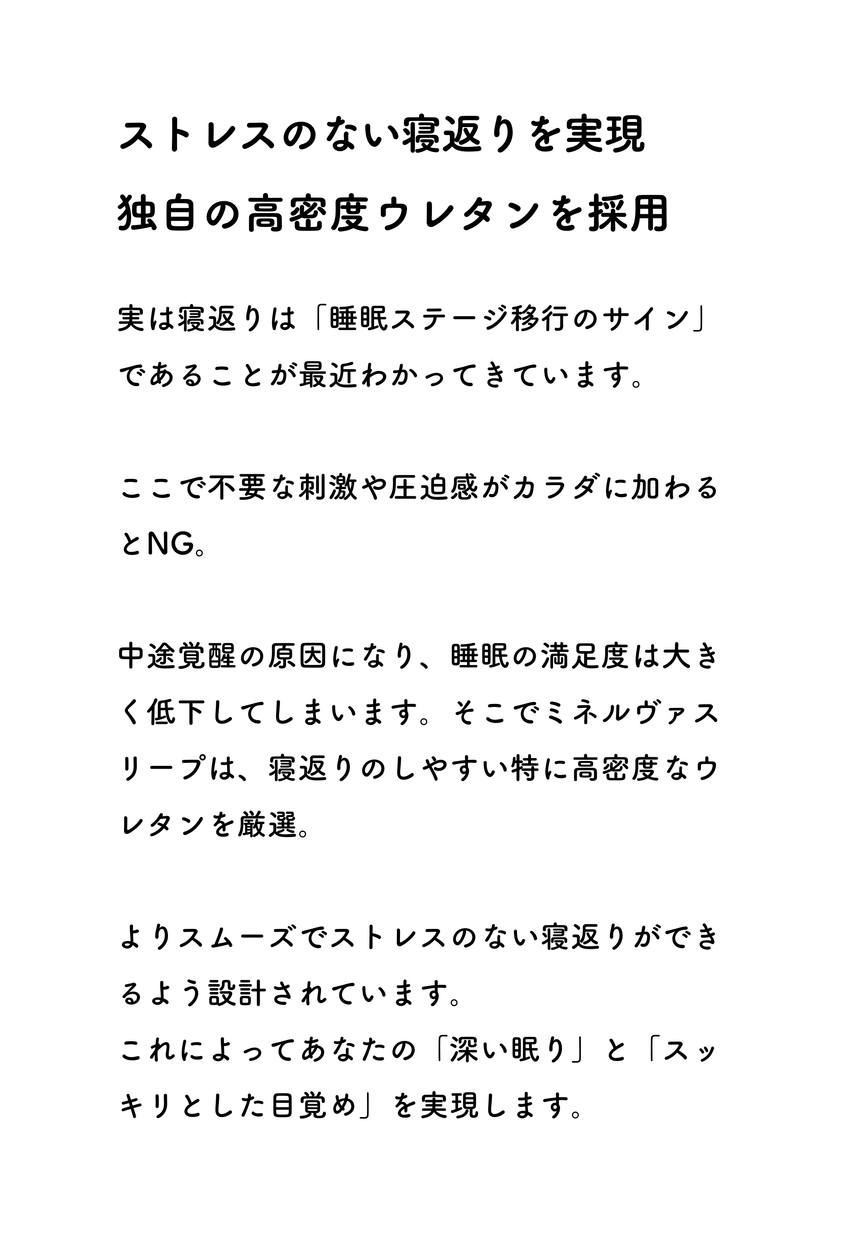 ストレスのない寝返りを実現
独自の高密度ウレタンを採用

実は寝返りは「睡眠ステージ移行のサイン」であることが最近わかってきています。

ここで不要な刺激や圧迫感がカラダに加わるとNG。

中途覚醒の原因になり、睡眠の満足度は大きく低下してしまいます。そこでミネルヴァスリープは、寝返りのしやすい特に高密度なウレタンを厳選。

よりスムーズでストレスのない寝返りができるよう設計されています。
これによってあなたの「深い眠り」と「スッキリとした目覚め」を実現します。